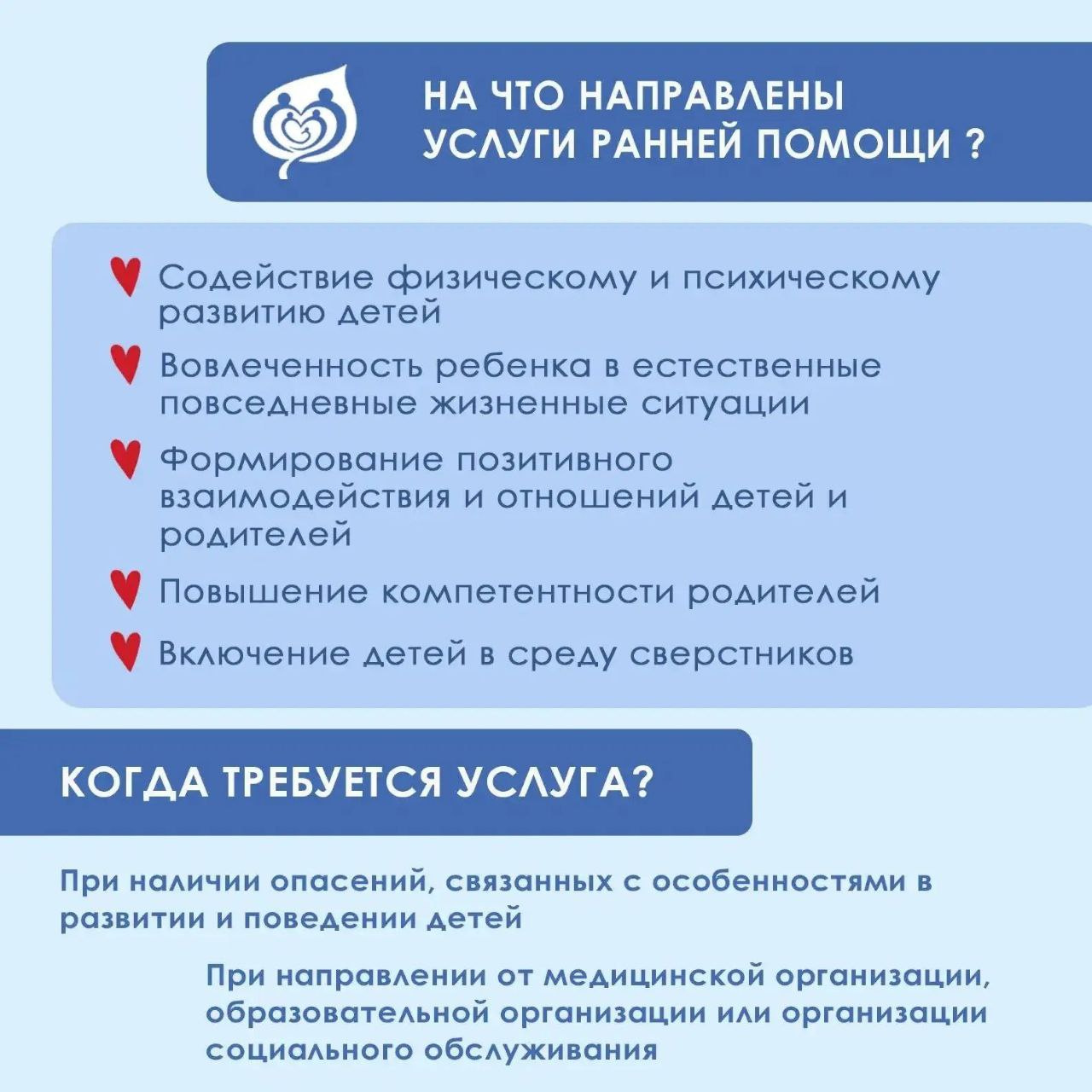 НА ЧТО НАПРАВЛЕНЫ УСЛУГИ РАННЕЙ ПОМОЩИ ?

Содействие физическому и психическому развитию детей

Вовлеченность ребенка в естественные повседневные жизненные ситуации

Формирование позитивного взаимодействия и отношений детей и родителей

Повышение компетентности родителей

Включение детей в среду сверстников

КОГДА ТРЕБУЕТСЯ УСЛУГА?

При наличии опасений, связанных с особенностями в развитии и поведении детей

При направлении от медицинской организации, образовательной организации или организации социального обслуживания